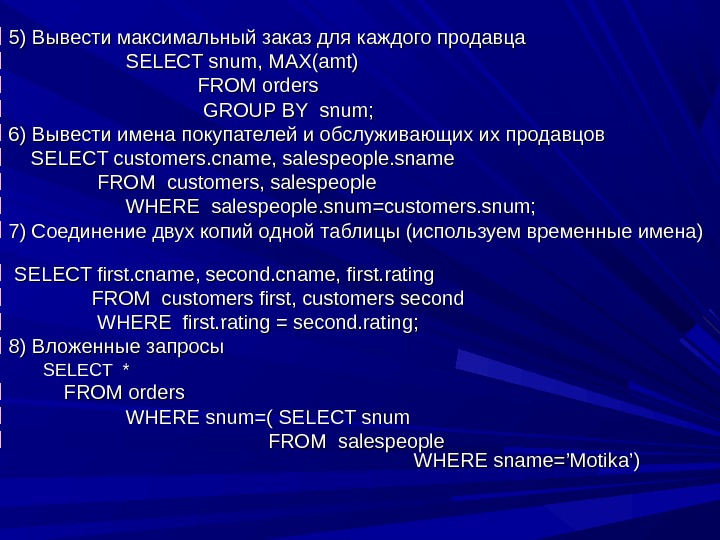 5) Вывести максимальный заказ для каждого продавца
SELECT snum, MAX(amt)
FROM orders
GROUP BY snum;
6) Вывести имена покупателей и обслуживающих их продавцов
SELECT customers.cname, salespeople.sname
FROM customers, salespeople
WHERE salespeople.snum=customers.snum;
7) Соединение двух копий одной таблицы (используем временные имена)

SELECT first.cname, second.cname, first.rating
FROM customers first, customers second
WHERE first.rating = second.rating;
8) Вложенные запросы
SELECT *
FROM orders
WHERE snum=( SELECT snum
FROM salespeople
WHERE sname='Motika')